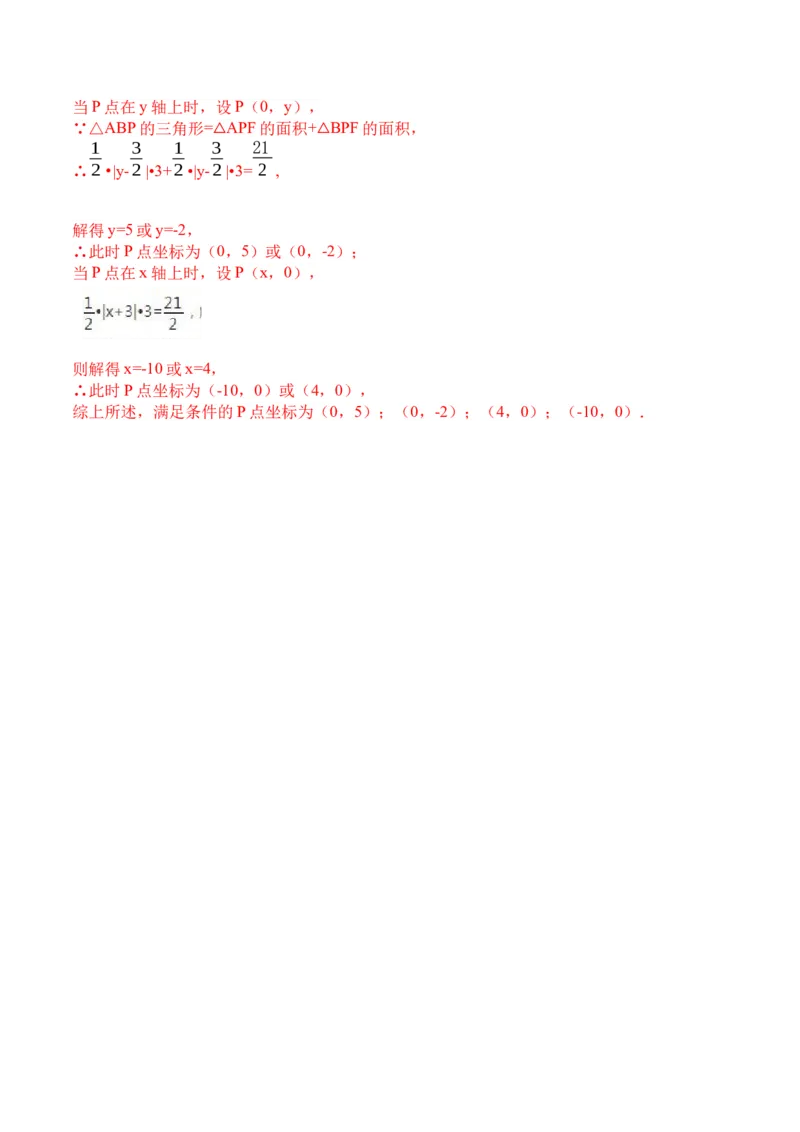 当P点在y轴上时，设P（0，y），

∵△ABP的三角形=△APF的面积+△BPF的面积，

∴$\frac{1}{2}\cdot|y-\frac{3}{2}|\cdot3+\frac{1}{2}\cdot|y-\frac{3}{2}|\cdot3=\frac{21}{2}$，

解得y=5或y=-2，

∴此时P点坐标为（0，5）或（0，-2）；

当P点在x轴上时，设P（x，0），

$\frac{1}{2}\cdot|x+3|\cdot3=\frac{21}{2}$，

则解得x=-10或x=4，

∴此时P点坐标为（-10，0）或（4，0），

综上所述，满足条件的P点坐标为（0，5）；（0，-2）；（4，0）；（-10，0）.